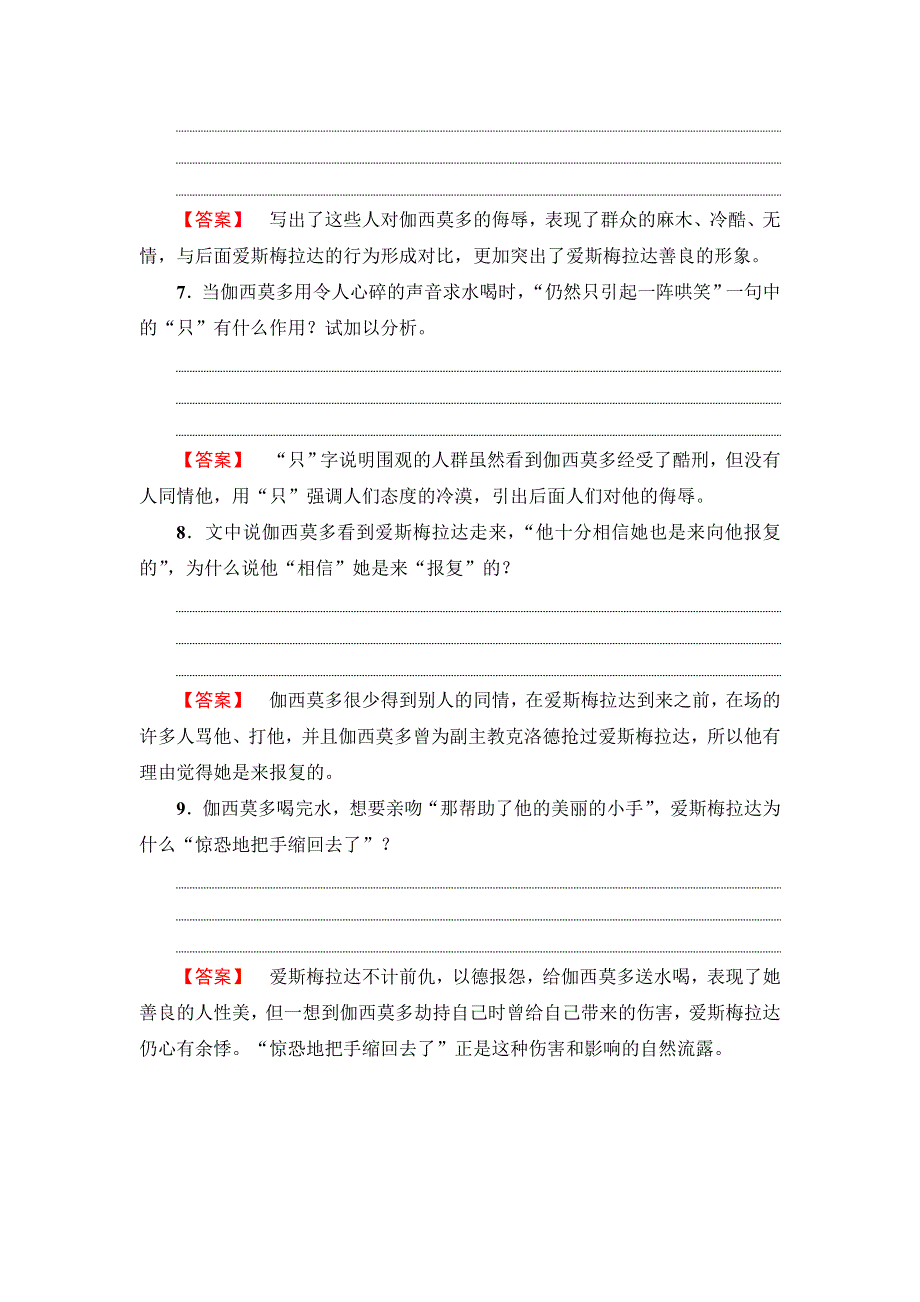 【答案】 写出了这些人对伽西莫多的侮辱，表现了群众的麻木、冷酷、无情，与后面爱斯梅拉达的行为形成对比，更加突出了爱斯梅拉达善良的形象。

7．当伽西莫多用令人心碎的声音求水喝时，“仍然只引起一阵哄笑”一句中的“只”有什么作用？试加以分析。

【答案】 “只”字说明围观的人群虽然看到伽西莫多经受了酷刑，但没有人同情他，用“只”强调人们态度的冷漠，引出后面人们对他的侮辱。

8．文中说伽西莫多看到爱斯梅拉达走来，“他十分相信她也是来向他报复的”，为什么说他“相信”她是来“报复”的？

【答案】 伽西莫多很少得到别人的同情，在爱斯梅拉达到来之前，在场的许多人骂他、打他，并且伽西莫多曾为副主教克洛德抢过爱斯梅拉达，所以他有理由觉得她是来报复的。

9．伽西莫多喝完水，想要亲吻“那帮助了他的美丽的小手”，爱斯梅拉达为什么“惊恐地把手缩回去了”？

【答案】 爱斯梅拉达不计前仇，以德报怨，给伽西莫多送水喝，表现了她善良的人性美，但一想到伽西莫多劫持自己时曾给自己带来的伤害，爱斯梅拉达仍心有余悸。“惊恐地把手缩回去了”正是这种伤害和影响的自然流露。